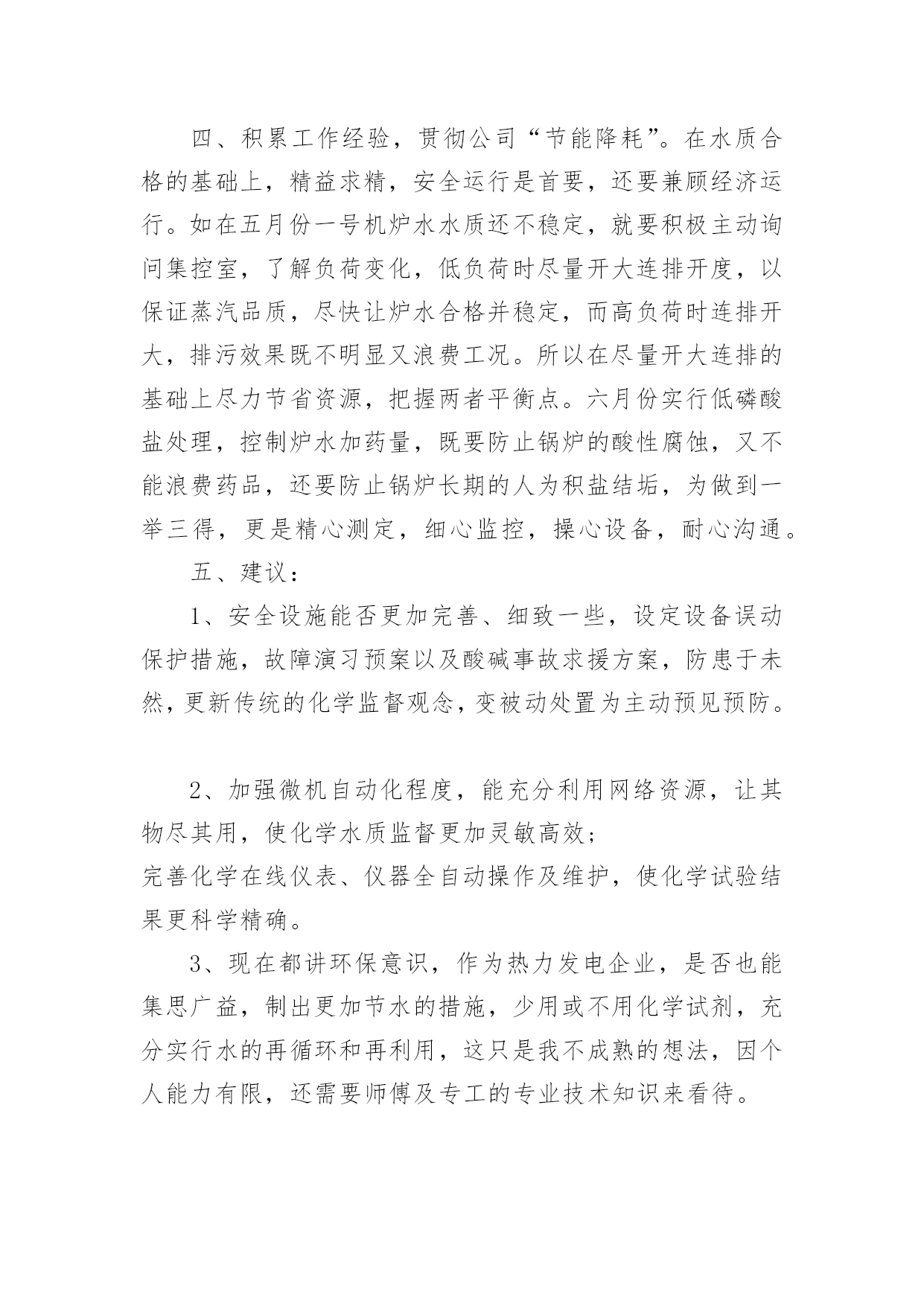 四、积累工作经验，贯彻公司“节能降耗”。在水质合格的基础上，精益求精，安全运行是首要，还要兼顾经济运行。如在五月份一号机炉水水质还不稳定，就要积极主动询问集控室，了解负荷变化，低负荷时尽量开大连排开度，以保证蒸汽品质，尽快让炉水合格并稳定，而高负荷时连排开大，排污效果既不明显又浪费工况。所以在尽量开大连排的基础上尽力节省资源，把握两者平衡点。六月份实行低磷酸盐处理，控制炉水加药量，既要防止锅炉的酸性腐蚀，又不能浪费药品，还要防止锅炉长期的人为积盐结垢，为做到一举三得，更是精心测定，细心监控，操心设备，耐心沟通。

五、建议：

1、安全设施能否更加完善、细致一些，设定设备误动保护措施，故障演习预案以及酸碱事故求援方案，防患于未然，更新传统的化学监督观念，变被动处置为主动预见预防。

2、加强微机自动化程度，能充分利用网络资源，让其物尽其用，使化学水质监督更加灵敏高效；

完善化学在线仪表、仪器全自动操作及维护，使化学试验结果更科学精确。

3、现在都讲环保意识，作为热力发电企业，是否也能集思广益，制出更加节水的措施，少用或不用化学试剂，充分实行水的再循环和再利用，这只是我不成熟的想法，因个人能力有限，还需要师傅及专工的专业技术知识来看待。